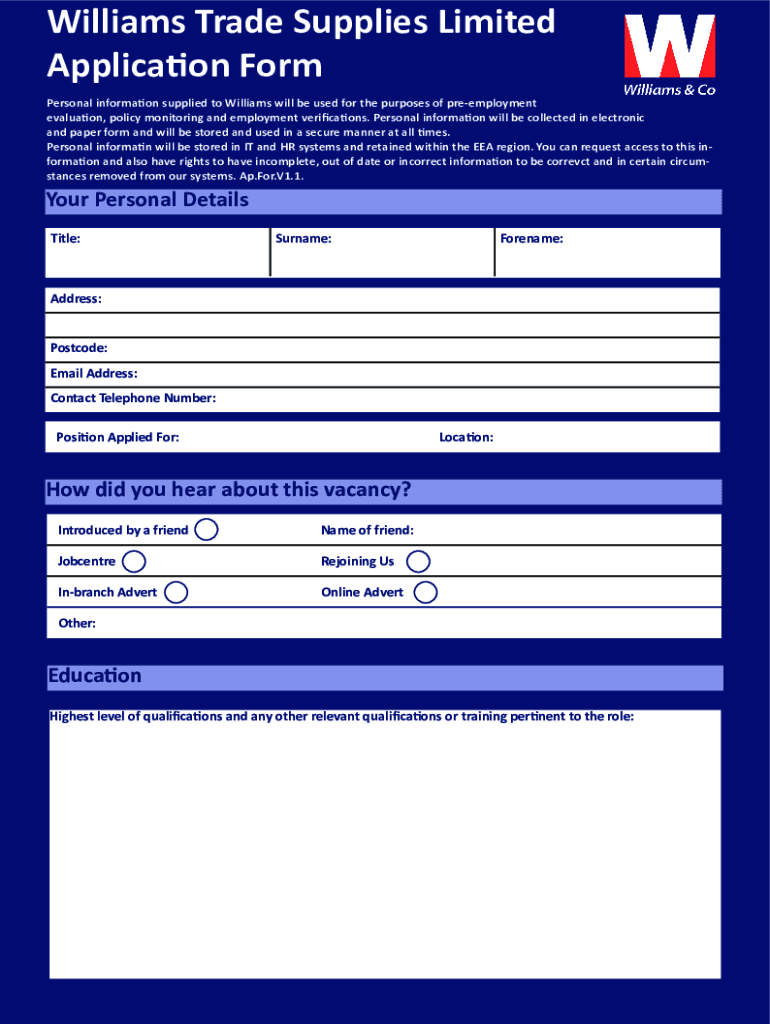 Williams Trade Supplies Limited
Application Form

W
Williams & Co

Personal information supplied to Williams will be used for the purposes of pre-employment evaluation, policy monitoring and employment verifications. Personal information will be collected in electronic and paper form and will be stored and used in a secure manner at all times.
Personal informatin will be stored in IT and HR systems and retained within the EEA region. You can request access to this information and also have rights to have incomplete, out of date or incorrect information to be correvct and in certain circumstances removed from our systems. Ap.For.V1.1.

Your Personal Details

Title:
Surname:
Forename:

Address:

Postcode:
Email Address:
Contact Telephone Number:

Position Applied For:
Location:

How did you hear about this vacancy?

Introduced by a friend
Name of friend:
Jobcentre
Rejoining Us
In-branch Advert
Online Advert
Other:

Education

Highest level of qualifications and any other relevant qualifications or training pertinent to the role: